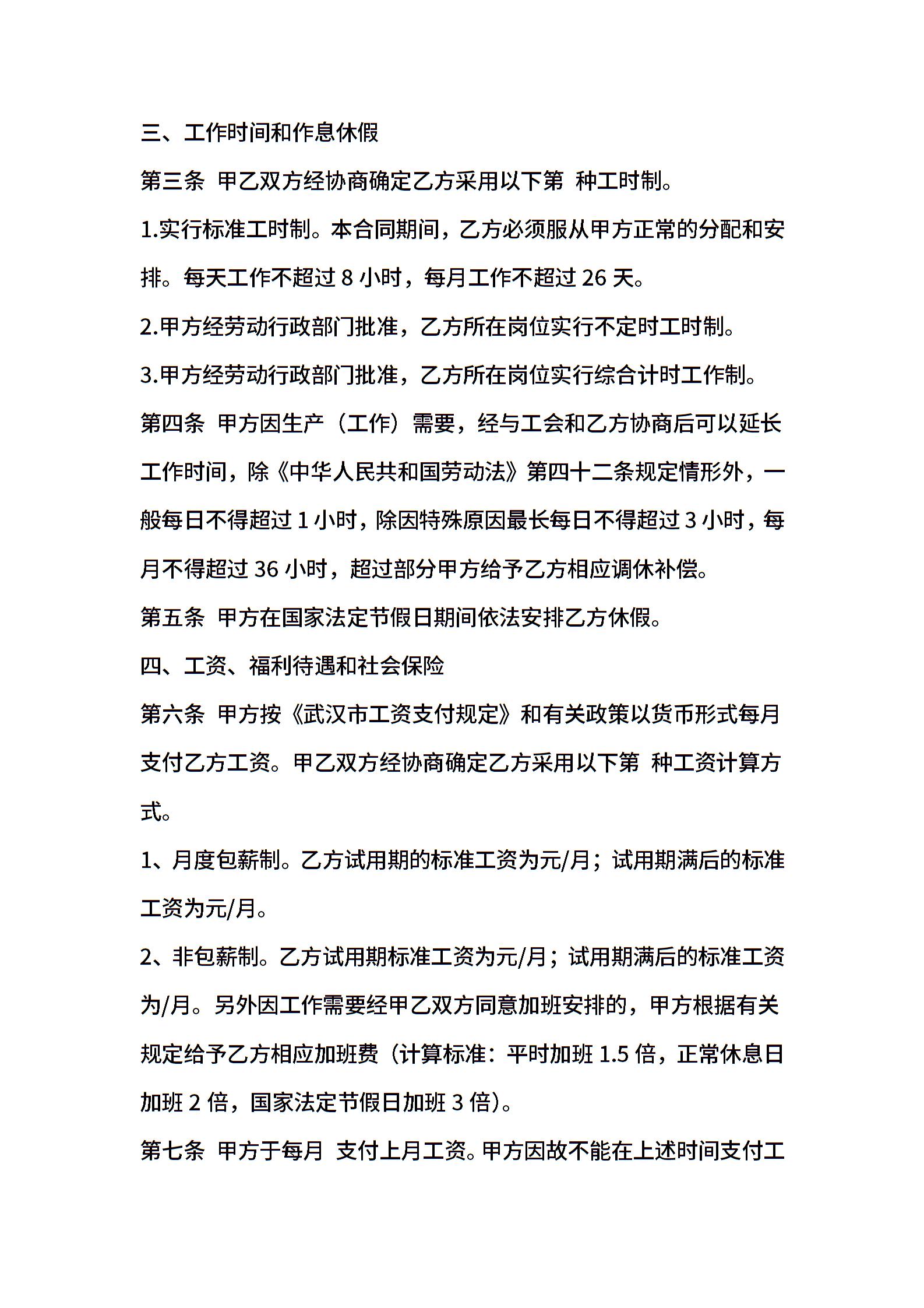 三、工作时间和作息休假

第三条 甲乙双方经协商确定乙方采用以下第 种工时制。

1.实行标准工时制。本合同期间，乙方必须服从甲方正常的分配和安排。每天工作不超过8小时，每月工作不超过26天。

2.甲方经劳动行政部门批准，乙方所在岗位实行不定时工时制。

3.甲方经劳动行政部门批准，乙方所在岗位实行综合计时工作制。

第四条 甲方因生产（工作）需要，经与工会和乙方协商后可以延长工作时间，除《中华人民共和国劳动法》第四十二条规定情形外，一般每日不得超过1小时，除因特殊原因最长每日不得超过3小时，每月不得超过36小时，超过部分甲方给予乙方相应调休补偿。

第五条 甲方在国家法定节假日期间依法安排乙方休假。

四、工资、福利待遇和社会保险

第六条 甲方按《武汉市工资支付规定》和有关政策以货币形式每月支付乙方工资。甲乙双方经协商确定乙方采用以下第 种工资计算方式。

1、月度包薪制。乙方试用期的标准工资为元/月；试用期满后的标准工资为元/月。

2、非包薪制。乙方试用期标准工资为元/月；试用期满后的标准工资为/月。另外因工作需要经甲乙双方同意加班安排的，甲方根据有关规定给予乙方相应加班费（计算标准：平时加班1.5倍，正常休息日加班2倍，国家法定节假日加班3倍）。

第七条 甲方于每月 支付上月工资。甲方因故不能在上述时间支付工